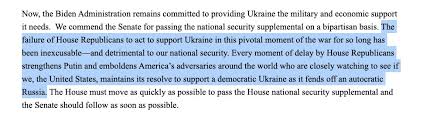 Now, the Biden Administration remains committed to providing Ukraine the military and economic support it needs. We commend the Senate for passing the national security supplemental on a bipartisan basis. The failure of House Republicans to act to support Ukraine in this pivotal moment of the war for so long has been inexcusable—and detrimental to our national security. Every moment of delay by House Republicans strengthens Putin and emboldens America's adversaries around the world who are closely watching to see if we, the United States, maintains its resolve to support a democratic Ukraine as it fends off an autocratic Russia. The House must move as quickly as possible to pass the House national security supplemental and the Senate should follow as soon as possible.